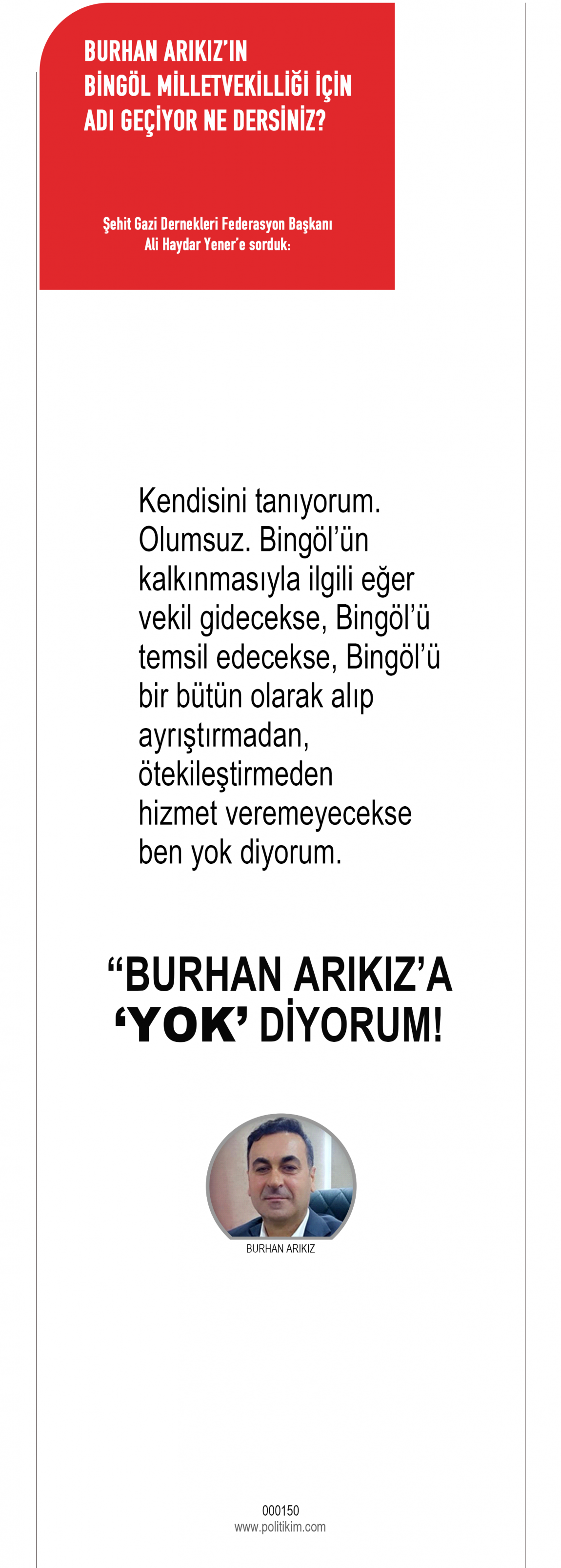 BURHAN ARIKIZ'IN BİNGÖL MİLLETVEKİLLİĞİ İÇİN ADI GEÇİYOR NE DERSİNİZ?

Şehit Gazi Dernekleri Federasyon Başkanı Ali Haydar Yener'e sorduk:

Kendisini tanıyorum. Olumsuz. Bingöl'ün kalkınmasıyla ilgili eğer vekil gidecekse, Bingöl'ü temsil edecekse, Bingöl'ü bir bütün olarak alıp ayrıştırmadan, ötekileştirmeden hizmet veremeyecekse ben yok diyorum.

"BURHAN ARIKIZ'A 'YOK' DİYORUM!

BURHAN ARIKIZ

000150
www.politikim.com